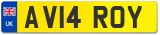 UK
AV14 ROY